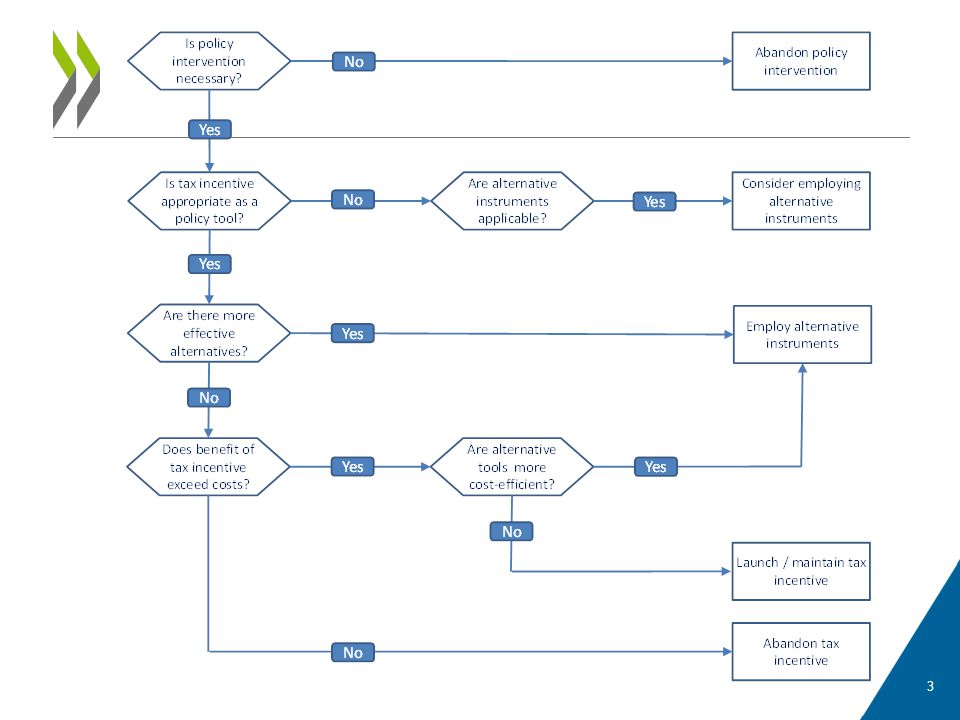 Is policy intervention necessary?

No

Abandon policy intervention

Yes

Is tax incentive appropriate as a policy tool?

No

Are alternative instruments applicable?

Yes

Consider employing alternative instruments

Yes

Are there more effective alternatives?

Yes

Employ alternative instruments

No

Does benefit of tax incentive exceed costs?

Yes

Are alternative tools more cost-efficient?

Yes

No

Launch / maintain tax incentive

No

Abandon tax incentive

3